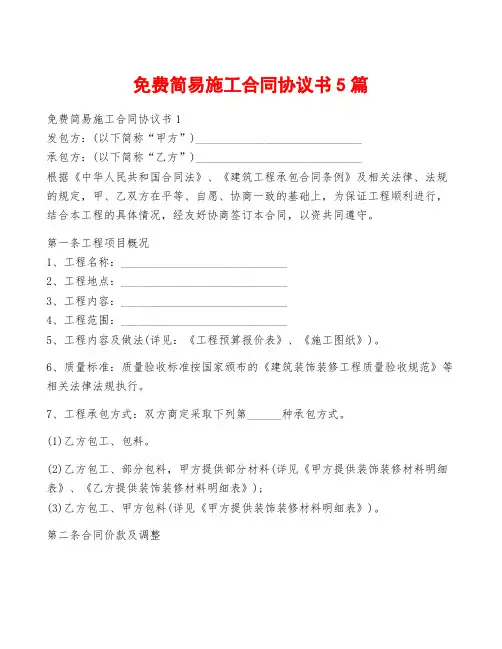 免费简易施工合同协议书5篇

免费简易施工合同协议书1
发包方：(以下简称“甲方”)______________________________
承包方：(以下简称“乙方”)______________________________
根据《中华人民共和国合同法》、《建筑工程承包合同条例》及相关法律、法规的规定，甲、乙双方在平等、自愿、协商一致的基础上，为保证工程顺利进行，结合本工程的具体情况，经友好协商签订本合同，以资共同遵守。

第一条工程项目概况
1、工程名称：______________________________
2、工程地点：______________________________
3、工程内容：______________________________
4、工程范围：______________________________
5、工程内容及做法(详见：《工程预算报价表》、《施工图纸》)。

6、质量标准：质量验收标准按国家颁布的《建筑装饰装修工程质量验收规范》等相关法律法规执行。

7、工程承包方式：双方商定采取下列第______种承包方式。

(1)乙方包工、包料。

(2)乙方包工、部分包料，甲方提供部分材料(详见《甲方提供装饰装修材料明细表》、《乙方提供装饰装修材料明细表》)；
(3)乙方包工、甲方包料(详见《甲方提供装饰装修材料明细表》)。

第二条合同价款及调整